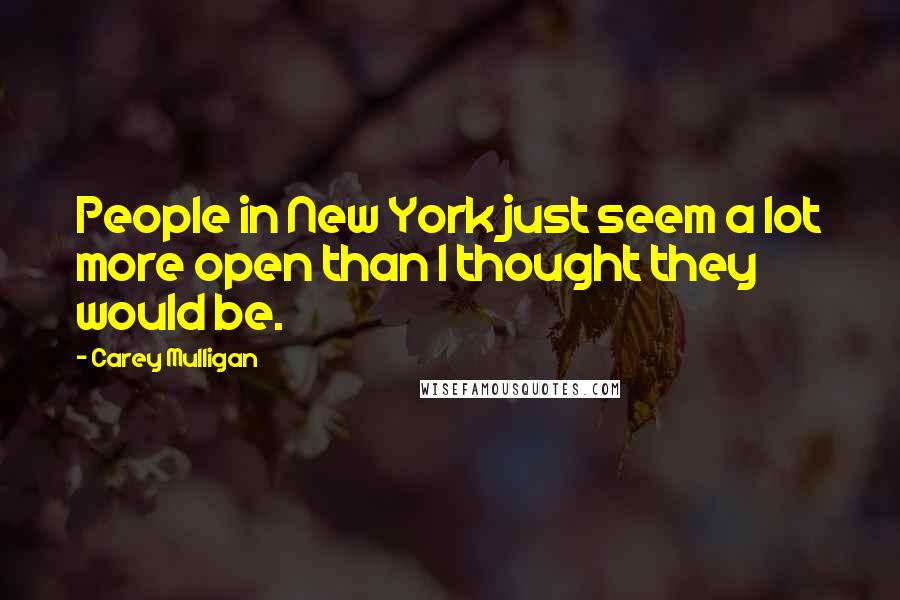 People in New York just seem a lot more open than I thought they would be.

- Carey Mulligan

WISEFAMOUSQUOTES.COM